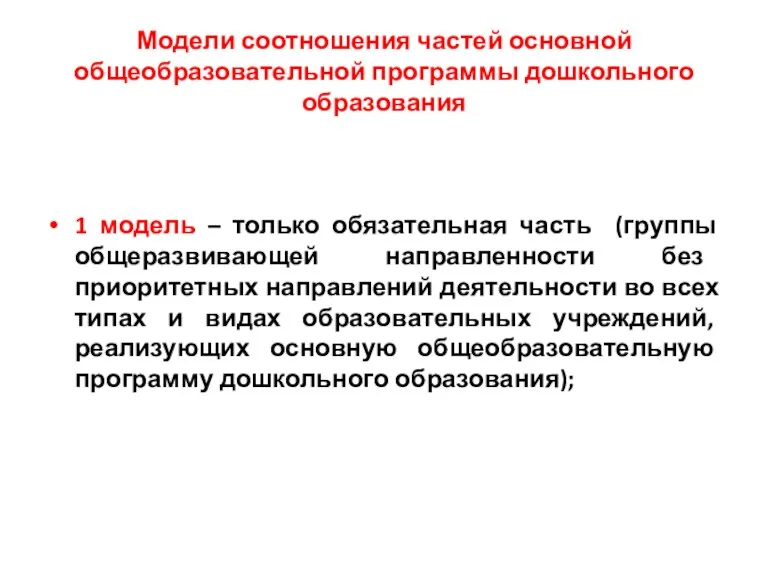 Модели соотношения частей основной общеобразовательной программы дошкольного образования

• 1 модель – только обязательная часть (группы общеразвивающей направленности без приоритетных направлений деятельности во всех типах и видах образовательных учреждений, реализующих основную общеобразовательную программу дошкольного образования);